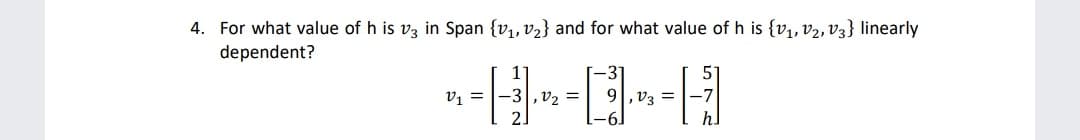 4. For what value of h is $v_3$ in Span $\{v_1, v_2\}$ and for what value of h is $\{v_1, v_2, v_3\}$ linearly dependent?

$v_1 = \begin{bmatrix} 1 \\ -3 \\ 2 \end{bmatrix}, v_2 = \begin{bmatrix} -3 \\ 9 \\ -6 \end{bmatrix}, v_3 = \begin{bmatrix} 5 \\ -7 \\ h \end{bmatrix}$